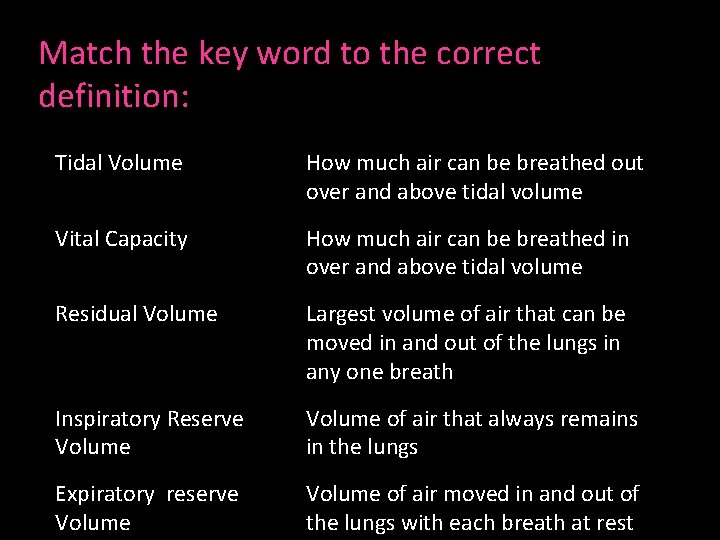 Match the key word to the correct definition:

| | |
|---|---|
| Tidal Volume | How much air can be breathed out over and above tidal volume |
| Vital Capacity | How much air can be breathed in over and above tidal volume |
| Residual Volume | Largest volume of air that can be moved in and out of the lungs in any one breath |
| Inspiratory Reserve Volume | Volume of air that always remains in the lungs |
| Expiratory reserve Volume | Volume of air moved in and out of the lungs with each breath at rest |